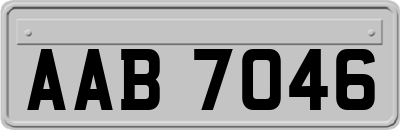 AAB 7046